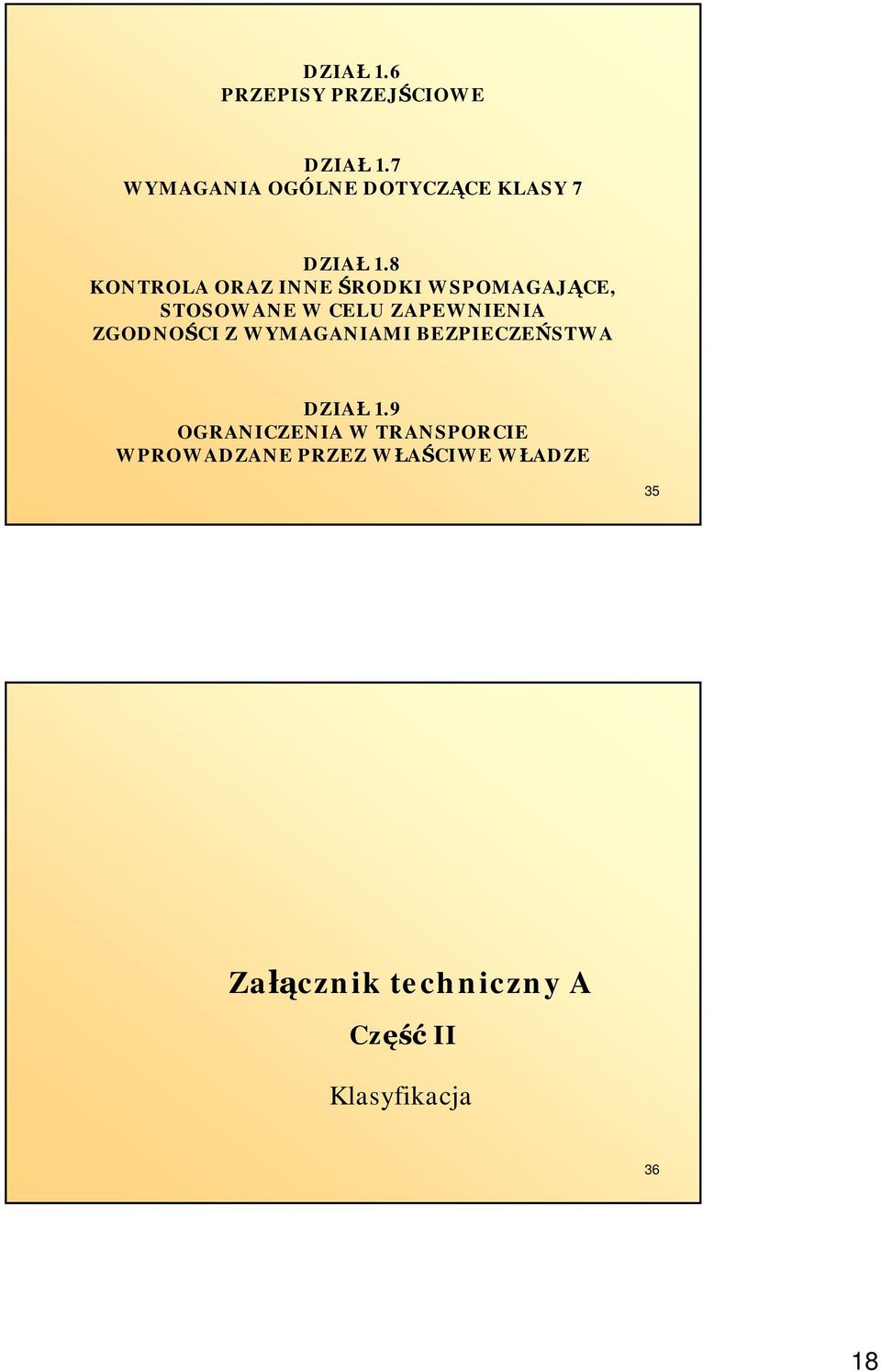 DZIAŁ 1.6
PRZEPISY PRZEJŚCIOWE

DZIAŁ 1.7
WYMAGANIA OGÓLNE DOTYCZĄCE KLASY 7

DZIAŁ 1.8
KONTROLA ORAZ INNE ŚRODKI WSPOMAGAJĄCE, STOSOWANE W CELU ZAPEWNIENIA ZGODNOŚCI Z WYMAGANIAMI BEZPIECZEŃSTWA

DZIAŁ 1.9
OGRANICZENIA W TRANSPORCIE WPROWADZANE PRZEZ WŁAŚCIWE WŁADZE

35

Załącznik techniczny A

Część II

Klasyfikacja

36

18